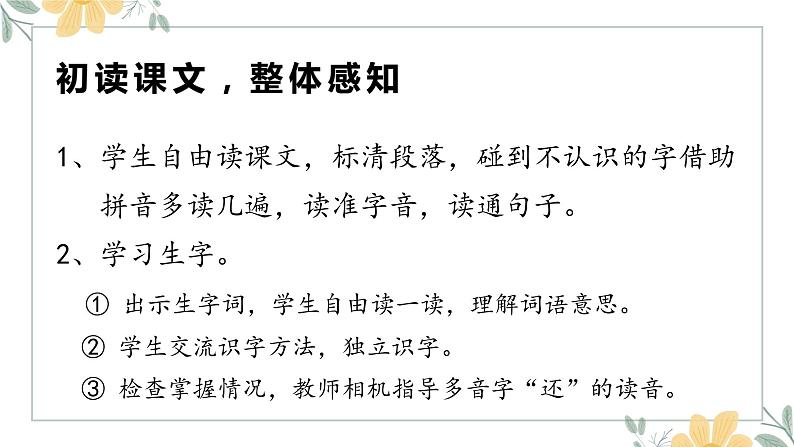 初读课文，整体感知

1、学生自由读课文，标清段落，碰到不认识的字借助拼音多读几遍，读准字音，读通句子。

2、学习生字。

① 出示生字词，学生自由读一读，理解词语意思。

② 学生交流识字方法，独立识字。

③ 检查掌握情况，教师相机指导多音字“还”的读音。